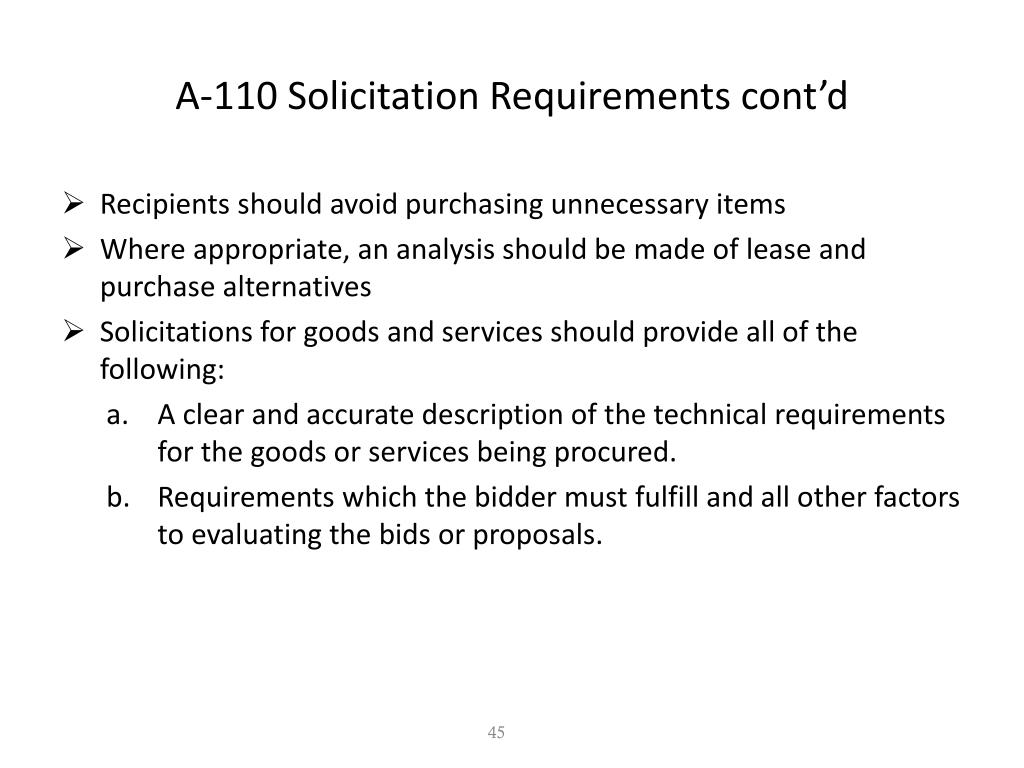 A-110 Solicitation Requirements cont’d

➢ Recipients should avoid purchasing unnecessary items
➢ Where appropriate, an analysis should be made of lease and purchase alternatives
➢ Solicitations for goods and services should provide all of the following:
a. A clear and accurate description of the technical requirements for the goods or services being procured.
b. Requirements which the bidder must fulfill and all other factors to evaluating the bids or proposals.

45